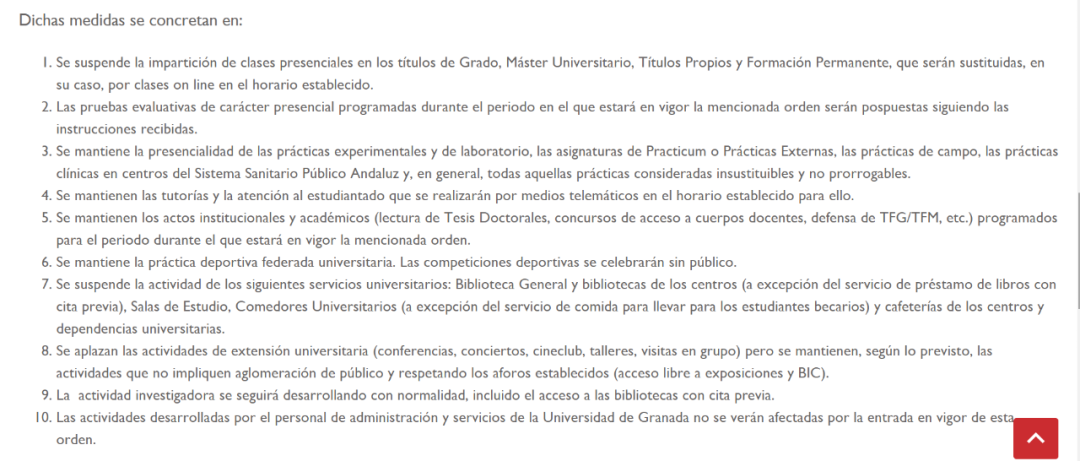 Dichas medidas se concretan en:

1. Se suspende la impartición de clases presenciales en los títulos de Grado, Máster Universitario, Títulos Propios y Formación Permanente, que serán sustituidas, en su caso, por clases on line en el horario establecido.
2. Las pruebas evaluativas de carácter presencial programadas durante el periodo en el que estará en vigor la mencionada orden serán pospuestas siguiendo las instrucciones recibidas.
3. Se mantiene la presencialidad de las prácticas experimentales y de laboratorio, las asignaturas de Practicum o Prácticas Externas, las prácticas de campo, las prácticas clínicas en centros del Sistema Sanitario Público Andaluz y, en general, todas aquellas prácticas consideradas insustituibles y no prorrogables.
4. Se mantienen las tutorías y la atención al estudiantado que se realizarán por medios telemáticos en el horario establecido para ello.
5. Se mantienen los actos institucionales y académicos (lectura de Tesis Doctorales, concursos de acceso a cuerpos docentes, defensa de TFG/TFM, etc.) programados para el periodo durante el que estará en vigor la mencionada orden.
6. Se mantiene la práctica deportiva federada universitaria. Las competiciones deportivas se celebrarán sin público.
7. Se suspende la actividad de los siguientes servicios universitarios: Biblioteca General y bibliotecas de los centros (a excepción del servicio de préstamo de libros con cita previa), Salas de Estudio, Comedores Universitarios (a excepción del servicio de comida para llevar para los estudiantes becarios) y cafeterías de los centros y dependencias universitarias.
8. Se aplazan las actividades de extensión universitaria (conferencias, conciertos, cineclub, talleres, visitas en grupo) pero se mantienen, según lo previsto, las actividades que no impliquen aglomeración de público y respetando los aforos establecidos (acceso libre a exposiciones y BIC).
9. La actividad investigadora se seguirá desarrollando con normalidad, incluido el acceso a las bibliotecas con cita previa.
10. Las actividades desarrolladas por el personal de administración y servicios de la Universidad de Granada no se verán afectadas por la entrada en vigor de esta orden.